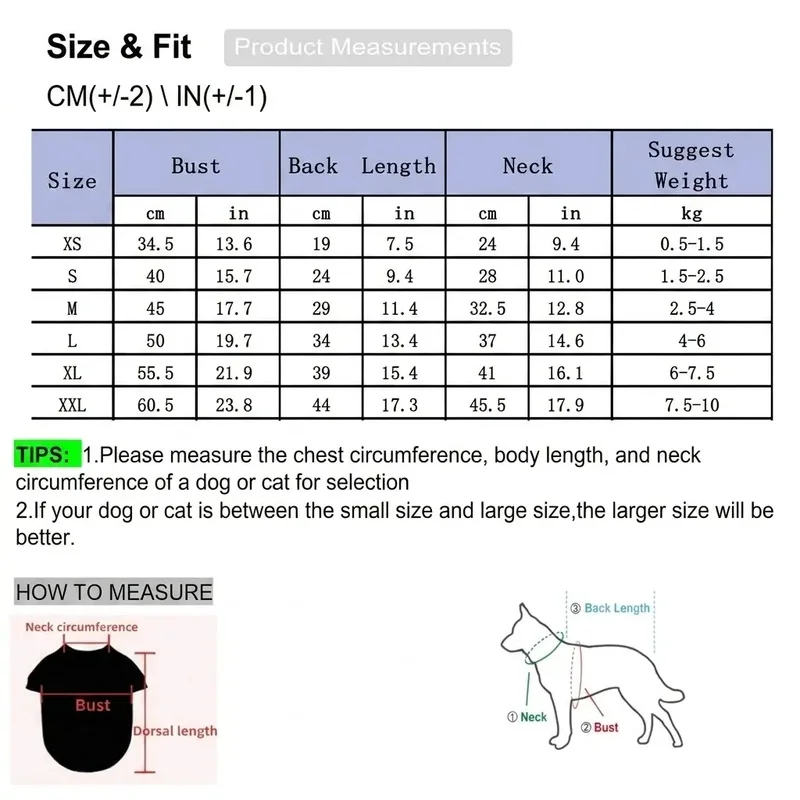 Size & Fit Product Measurements

CM(+/-2) \ IN(+/-1)

| Size | Bust | | Back Length | | Neck | | Suggest Weight |
|---|---|---|---|---|---|---|---|
| | cm | in | cm | in | cm | in | kg |
| XS | 34.5 | 13.6 | 19 | 7.5 | 24 | 9.4 | 0.5-1.5 |
| S | 40 | 15.7 | 24 | 9.4 | 28 | 11.0 | 1.5-2.5 |
| M | 45 | 17.7 | 29 | 11.4 | 32.5 | 12.8 | 2.5-4 |
| L | 50 | 19.7 | 34 | 13.4 | 37 | 14.6 | 4-6 |
| XL | 55.5 | 21.9 | 39 | 15.4 | 41 | 16.1 | 6-7.5 |
| XXL | 60.5 | 23.8 | 44 | 17.3 | 45.5 | 17.9 | 7.5-10 |

TIPS: 1.Please measure the chest circumference, body length, and neck circumference of a dog or cat for selection
2.If your dog or cat is between the small size and large size,the larger size will be better.

HOW TO MEASURE

Neck circumference

Bust

Dorsal length

③ Back Length

① Neck

② Bust